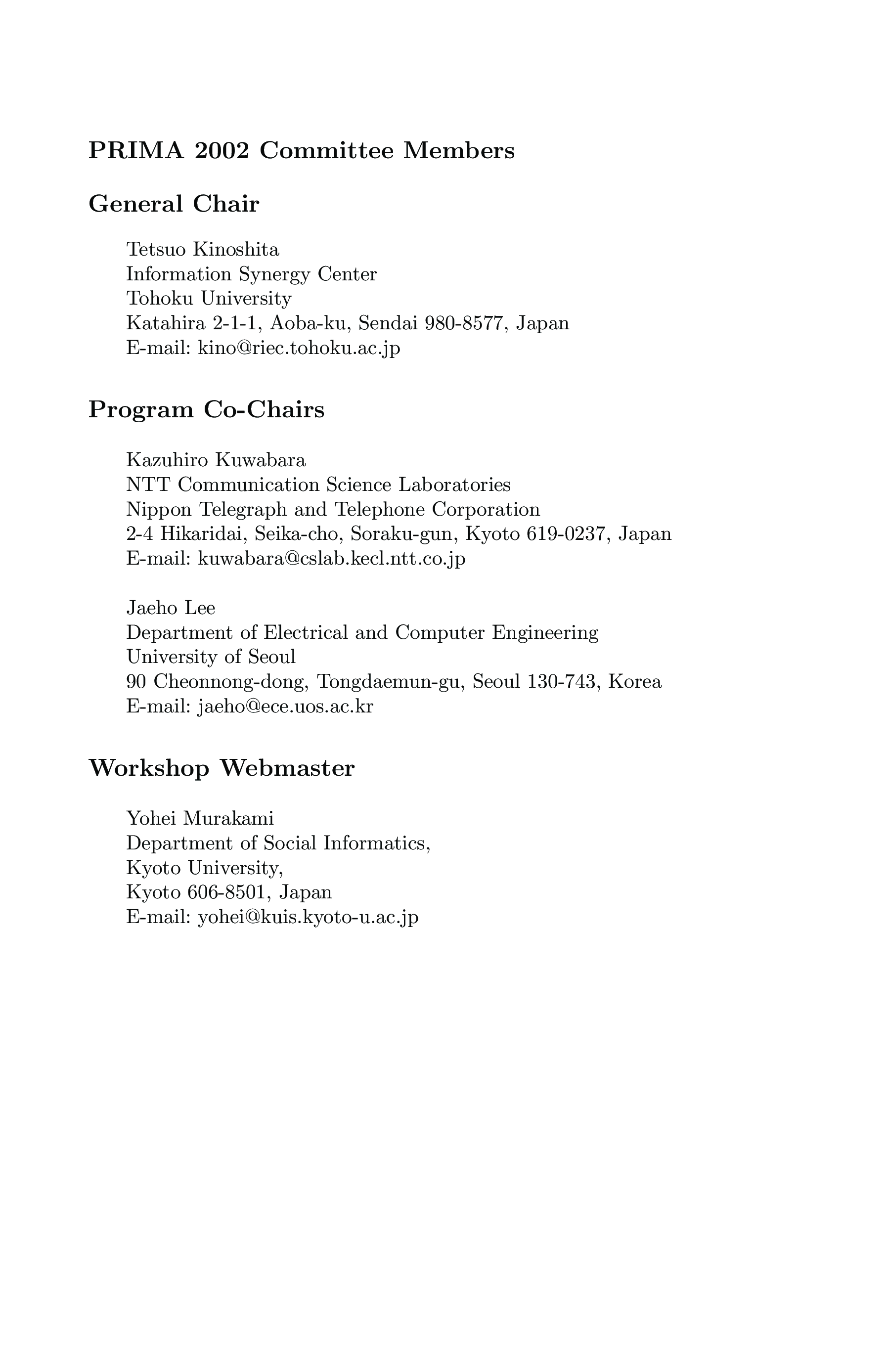 PRIMA 2002 Committee Members

General Chair

Tetsuo Kinoshita
Information Synergy Center
Tohoku University
Katahira 2-1-1, Aoba-ku, Sendai 980-8577, Japan
E-mail: kino@riec.tohoku.ac.jp

Program Co-Chairs

Kazuhiro Kuwabara
NTT Communication Science Laboratories
Nippon Telegraph and Telephone Corporation
2-4 Hikaridai, Seika-cho, Soraku-gun, Kyoto 619-0237, Japan
E-mail: kuwabara@cslab.kecl.ntt.co.jp

Jaeho Lee
Department of Electrical and Computer Engineering
University of Seoul
90 Cheonnong-dong, Tongdaemun-gu, Seoul 130-743, Korea
E-mail: jaeho@ece.uos.ac.kr

Workshop Webmaster

Yohei Murakami
Department of Social Informatics,
Kyoto University,
Kyoto 606-8501, Japan
E-mail: yohei@kuis.kyoto-u.ac.jp